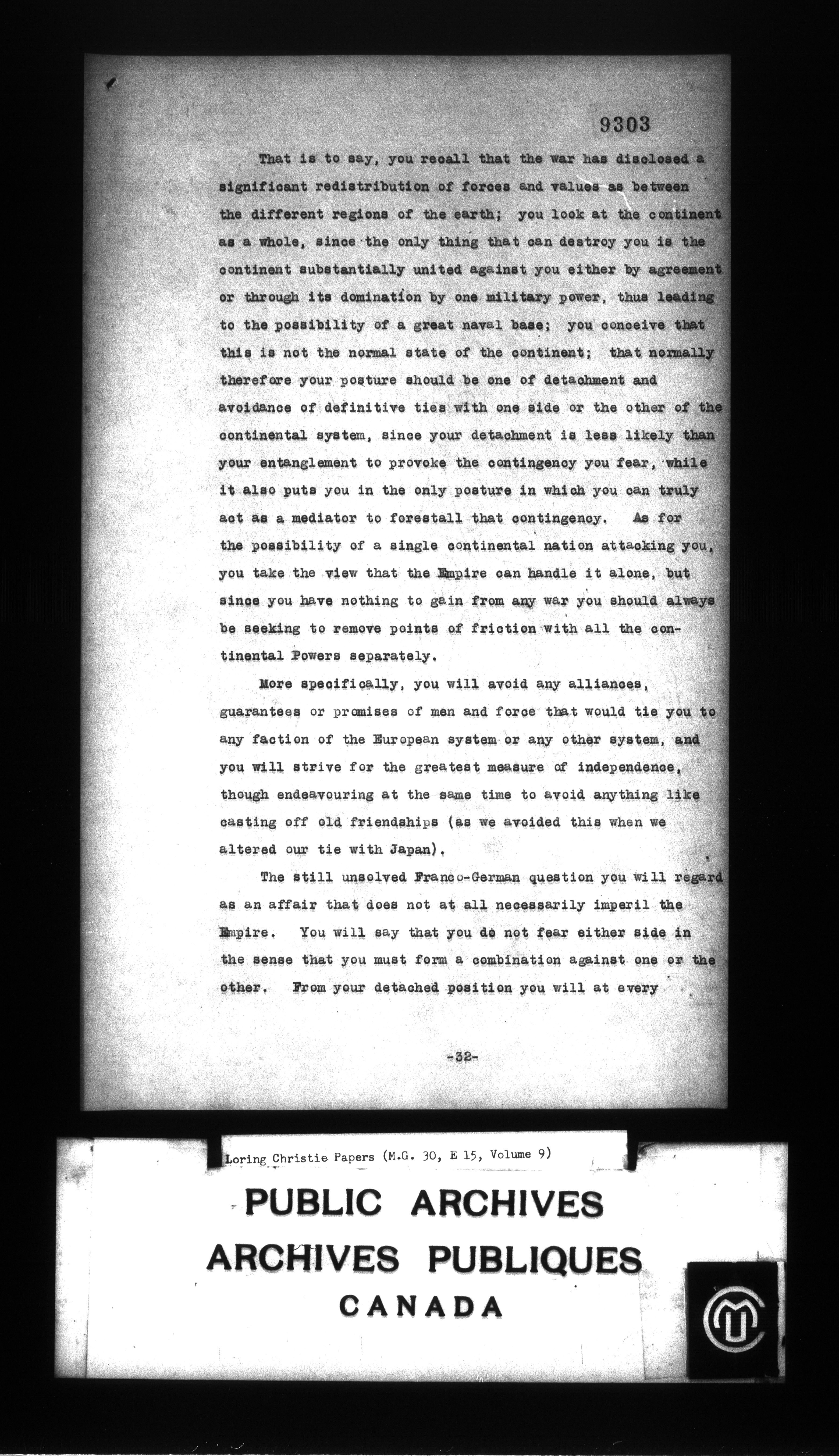 9303

That is to say, you recall that the war has disclosed a significant redistribution of forces and values as between the different regions of the earth; you look at the continent as a whole, since the only thing that can destroy you is the continent substantially united against you either by agreement or through its domination by one military power, thus leading to the possibility of a great naval base; you conceive that this is not the normal state of the continent; that normally therefore your posture should be one of detachment and avoidance of definitive ties with one side or the other of the continental system, since your detachment is less likely than your entanglement to provoke the contingency you fear, while it also puts you in the only posture in which you can truly act as a mediator to forestall that contingency. As for the possibility of a single continental nation attacking you, you take the view that the Empire can handle it alone, but since you have nothing to gain from any war you should always be seeking to remove points of friction with all the continental Powers separately.

More specifically, you will avoid any alliances, guarantees or promises of men and force that would tie you to any faction of the European system or any other system, and you will strive for the greatest measure of independence, though endeavouring at the same time to avoid anything like casting off old friendships (as we avoided this when we altered our tie with Japan).

The still unsolved Franco-German question you will regard as an affair that does not at all necessarily imperil the Empire. You will say that you do not fear either side in the sense that you must form a combination against one or the other. From your detached position you will at every

-32-

Loring Christie Papers (M.G. 30, E 15, Volume 9)

PUBLIC ARCHIVES
ARCHIVES PUBLIQUES
CANADA